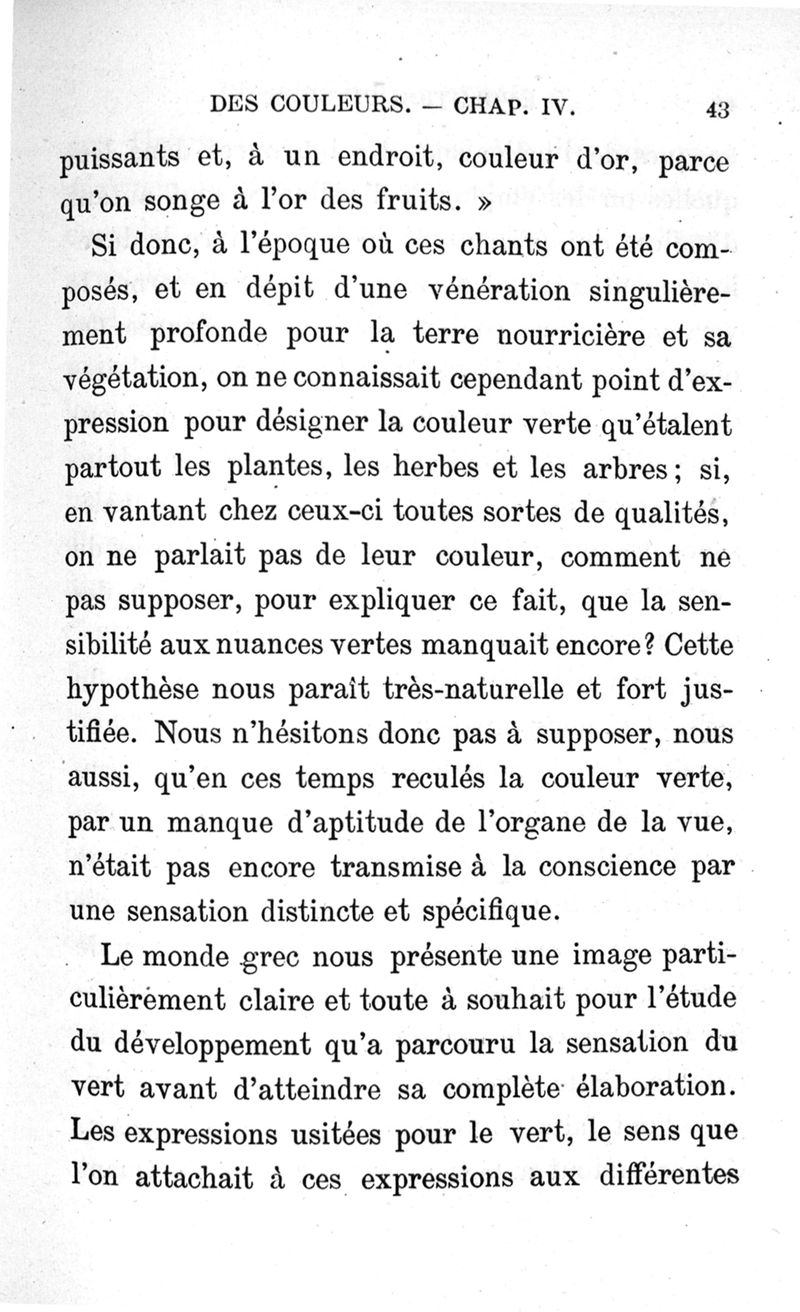 DES COULEURS. — CHAP. IV. 43

puissants et, à un endroit, couleur d'or, parce qu'on songe à l'or des fruits. »

Si donc, à l'époque où ces chants ont été composés, et en dépit d'une vénération singulièrement profonde pour la terre nourricière et sa végétation, on ne connaissait cependant point d'expression pour désigner la couleur verte qu'étalent partout les plantes, les herbes et les arbres; si, en vantant chez ceux-ci toutes sortes de qualités, on ne parlait pas de leur couleur, comment ne pas supposer, pour expliquer ce fait, que la sensibilité aux nuances vertes manquait encore? Cette hypothèse nous paraît très-naturelle et fort justifiée. Nous n'hésitons donc pas à supposer, nous aussi, qu'en ces temps reculés la couleur verte, par un manque d'aptitude de l'organe de la vue, n'était pas encore transmise à la conscience par une sensation distincte et spécifique.

Le monde grec nous présente une image particulièrement claire et toute à souhait pour l'étude du développement qu'a parcouru la sensation du vert avant d'atteindre sa complète élaboration. Les expressions usitées pour le vert, le sens que l'on attachait à ces expressions aux différentes